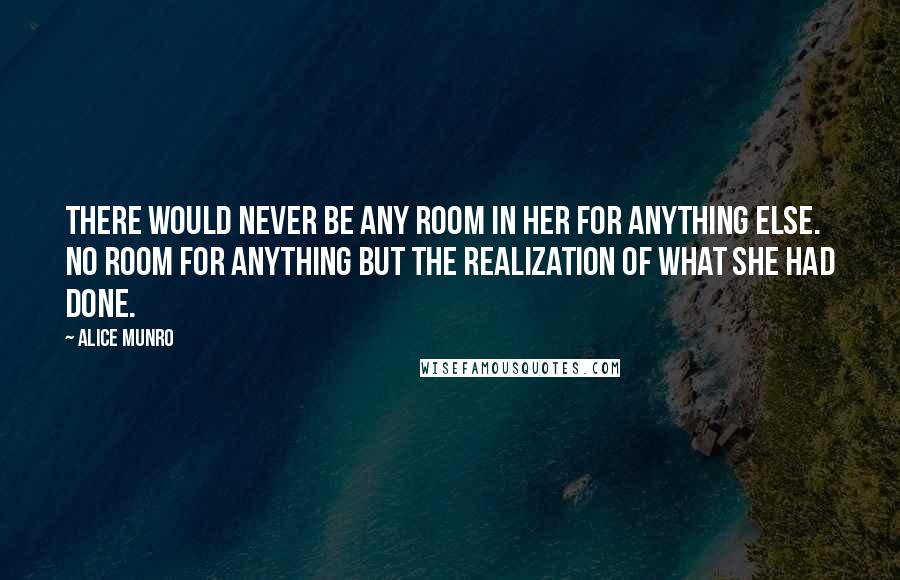 THERE WOULD NEVER BE ANY ROOM IN HER FOR ANYTHING ELSE. NO ROOM FOR ANYTHING BUT THE REALIZATION OF WHAT SHE HAD DONE.

~ ALICE MUNRO

WISEFAMOUSQUOTES.COM